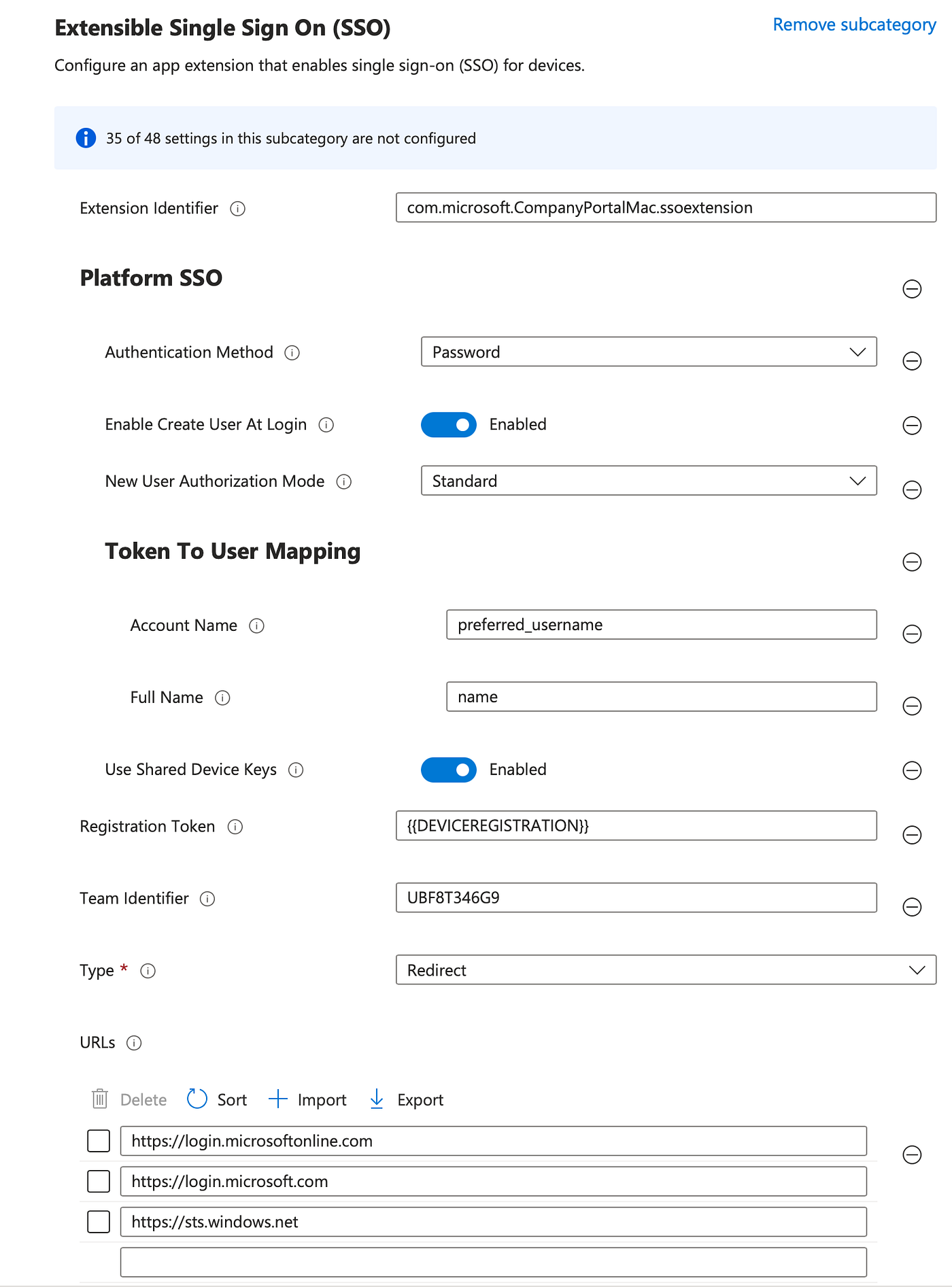 Extensible Single Sign On (SSO)

Remove subcategory

Configure an app extension that enables single sign-on (SSO) for devices.

35 of 48 settings in this subcategory are not configured

Extension Identifier

com.microsoft.CompanyPortalMac.ssoextension

Platform SSO

Authentication Method

Password

Enable Create User At Login

Enabled

New User Authorization Mode

Standard

Token To User Mapping

Account Name

preferred_username

Full Name

name

Use Shared Device Keys

Enabled

Registration Token

{{DEVICEREGISTRATION}}

Team Identifier

UBF8T346G9

Type *

Redirect

URLs

Delete Sort Import Export

https://login.microsoftonline.com

https://login.microsoft.com

https://sts.windows.net